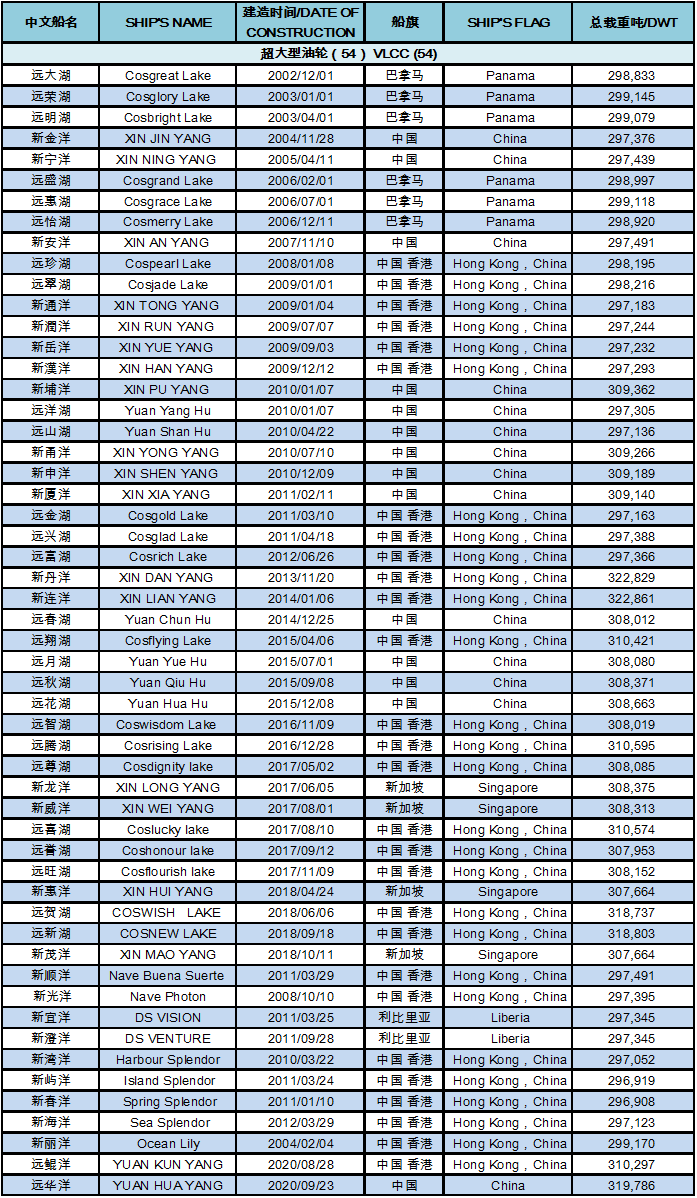 | 中文船名 | SHIP'S NAME | 建造时间/DATE OF CONSTRUCTION | 船旗 | SHIP'S FLAG | 总载重吨/DWT |
|---|---|---|---|---|---|
| 超大型油轮（54） VLCC (54) | | | | | |
| 远大湖 | Cosgreat Lake | 2002/12/01 | 巴拿马 | Panama | 298,833 |
| 远荣湖 | Cosglory Lake | 2003/01/01 | 巴拿马 | Panama | 299,145 |
| 远明湖 | Cosbright Lake | 2003/04/01 | 巴拿马 | Panama | 299,079 |
| 新金洋 | XIN JIN YANG | 2004/11/28 | 中国 | China | 297,376 |
| 新宁洋 | XIN NING YANG | 2005/04/11 | 中国 | China | 297,439 |
| 远盛湖 | Cosgrand Lake | 2006/02/01 | 巴拿马 | Panama | 298,997 |
| 远惠湖 | Cosgrace Lake | 2006/07/01 | 巴拿马 | Panama | 299,118 |
| 远怡湖 | Cosmerry Lake | 2006/12/11 | 巴拿马 | Panama | 298,920 |
| 新安洋 | XIN AN YANG | 2007/11/10 | 中国 | China | 297,491 |
| 远珍湖 | Cospearl Lake | 2008/01/08 | 中国 香港 | Hong Kong，China | 298,195 |
| 远翠湖 | Cosjade Lake | 2009/01/01 | 中国 香港 | Hong Kong，China | 298,216 |
| 新通洋 | XIN TONG YANG | 2009/01/04 | 中国 香港 | Hong Kong，China | 297,183 |
| 新润洋 | XIN RUN YANG | 2009/07/07 | 中国 香港 | Hong Kong，China | 297,244 |
| 新岳洋 | XIN YUE YANG | 2009/09/03 | 中国 香港 | Hong Kong，China | 297,232 |
| 新汉洋 | XIN HAN YANG | 2009/12/12 | 中国 香港 | Hong Kong，China | 297,293 |
| 新埔洋 | XIN PU YANG | 2010/01/07 | 中国 | China | 309,362 |
| 远洋湖 | Yuan Yang Hu | 2010/01/07 | 中国 | China | 297,305 |
| 远山湖 | Yuan Shan Hu | 2010/04/22 | 中国 | China | 297,136 |
| 新甬洋 | XIN YONG YANG | 2010/07/10 | 中国 | China | 309,266 |
| 新申洋 | XIN SHEN YANG | 2010/12/09 | 中国 | China | 309,189 |
| 新厦洋 | XIN XIA YANG | 2011/02/11 | 中国 | China | 309,140 |
| 远金湖 | Cosgold Lake | 2011/03/10 | 中国 香港 | Hong Kong，China | 297,163 |
| 远兴湖 | Cosglad Lake | 2011/04/18 | 中国 香港 | Hong Kong，China | 297,388 |
| 远富湖 | Cosrich Lake | 2012/06/26 | 中国 香港 | Hong Kong，China | 297,366 |
| 新丹洋 | XIN DAN YANG | 2013/11/20 | 中国 香港 | Hong Kong，China | 322,829 |
| 新连洋 | XIN LIAN YANG | 2014/01/06 | 中国 香港 | Hong Kong，China | 322,861 |
| 远春湖 | Yuan Chun Hu | 2014/12/25 | 中国 | China | 308,012 |
| 远翔湖 | Cosflying Lake | 2015/04/06 | 中国 香港 | Hong Kong，China | 310,421 |
| 远月湖 | Yuan Yue Hu | 2015/07/01 | 中国 | China | 308,080 |
| 远秋湖 | Yuan Qiu Hu | 2015/09/08 | 中国 | China | 308,371 |
| 远花湖 | Yuan Hua Hu | 2015/12/08 | 中国 | China | 308,663 |
| 远智湖 | Coswisdom Lake | 2016/11/09 | 中国 香港 | Hong Kong，China | 308,019 |
| 远腾湖 | Cosrising Lake | 2016/12/28 | 中国 香港 | Hong Kong，China | 310,595 |
| 远尊湖 | Cosdignity lake | 2017/05/02 | 中国 香港 | Hong Kong，China | 308,085 |
| 新龙洋 | XIN LONG YANG | 2017/06/05 | 新加坡 | Singapore | 308,375 |
| 新威洋 | XIN WEI YANG | 2017/08/01 | 新加坡 | Singapore | 308,313 |
| 远喜湖 | Coslucky lake | 2017/08/10 | 中国 香港 | Hong Kong，China | 310,574 |
| 远誉湖 | Coshonour lake | 2017/09/12 | 中国 香港 | Hong Kong，China | 307,953 |
| 远旺湖 | Cosflourish lake | 2017/11/09 | 中国 香港 | Hong Kong，China | 308,152 |
| 新惠洋 | XIN HUI YANG | 2018/04/24 | 新加坡 | Singapore | 307,664 |
| 远贺湖 | COSWISH LAKE | 2018/06/06 | 中国 香港 | Hong Kong，China | 318,737 |
| 远新湖 | COSNEW LAKE | 2018/09/18 | 中国 香港 | Hong Kong，China | 318,803 |
| 新茂洋 | XIN MAO YANG | 2018/10/11 | 新加坡 | Singapore | 307,664 |
| 新顺洋 | Nave Buena Suerte | 2011/03/29 | 中国 香港 | Hong Kong，China | 297,491 |
| 新光洋 | Nave Photon | 2008/10/10 | 中国 香港 | Hong Kong，China | 297,395 |
| 新宜洋 | DS VISION | 2011/03/25 | 利比里亚 | Liberia | 297,345 |
| 新澄洋 | DS VENTURE | 2011/09/28 | 利比里亚 | Liberia | 297,345 |
| 新湾洋 | Harbour Splendor | 2010/03/22 | 中国 香港 | Hong Kong，China | 297,052 |
| 新屿洋 | Island Splendor | 2011/03/24 | 中国 香港 | Hong Kong，China | 296,919 |
| 新春洋 | Spring Splendor | 2011/01/10 | 中国 香港 | Hong Kong，China | 296,908 |
| 新海洋 | Sea Splendor | 2012/03/29 | 中国 香港 | Hong Kong，China | 297,123 |
| 新丽洋 | Ocean Lily | 2004/02/04 | 中国 香港 | Hong Kong，China | 299,170 |
| 远鲲洋 | YUAN KUN YANG | 2020/08/28 | 中国 香港 | Hong Kong，China | 310,297 |
| 远华洋 | YUAN HUA YANG | 2020/09/23 | 中国 | China | 319,786 |